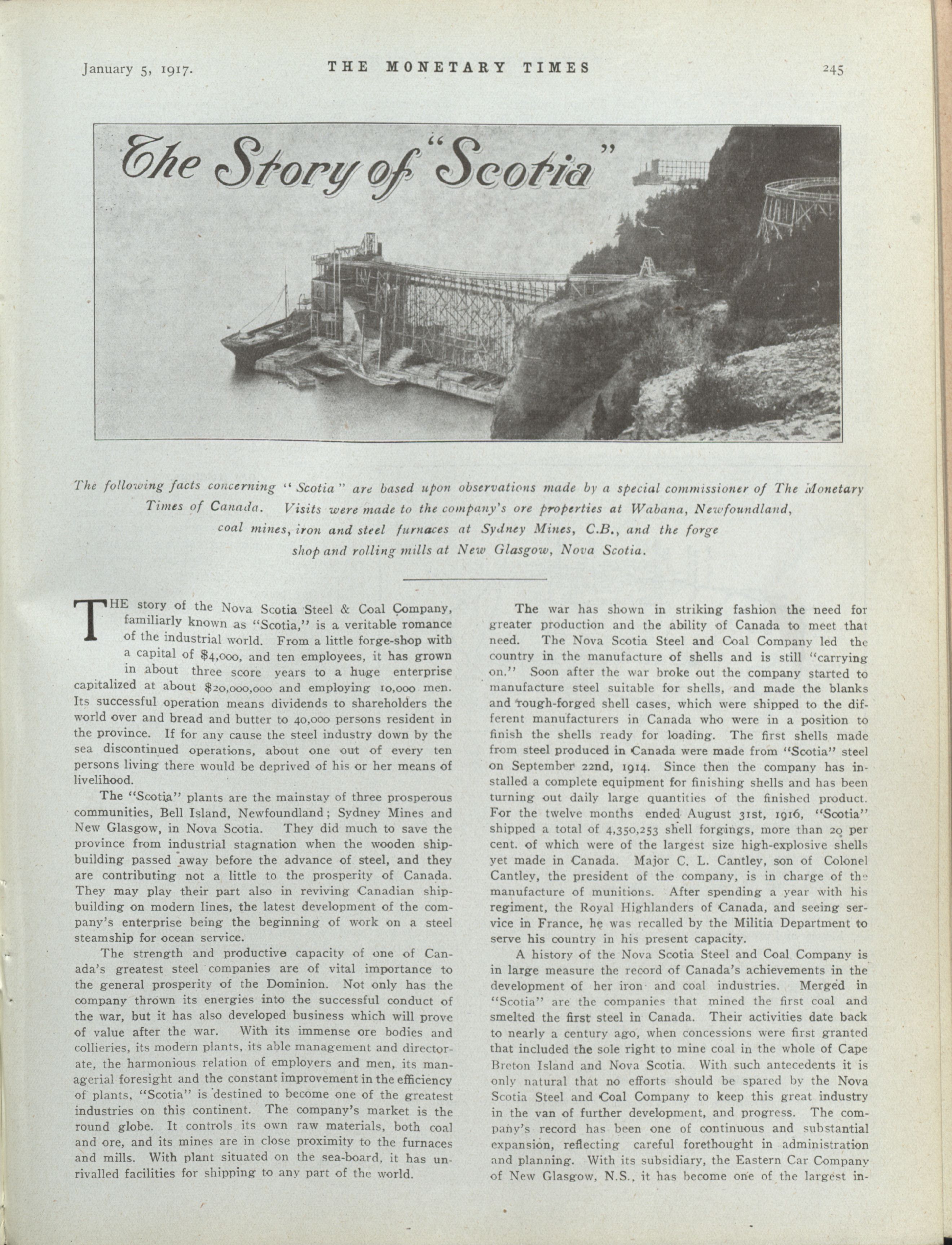 January 5, 1917. THE MONETARY TIMES 245

The Story of "Scotia"

The following facts concerning "Scotia" are based upon observations made by a special commissioner of The Monetary Times of Canada. Visits were made to the company's ore properties at Wabana, Newfoundland, coal mines, iron and steel furnaces at Sydney Mines, C.B., and the forge shop and rolling mills at New Glasgow, Nova Scotia.

THE story of the Nova Scotia Steel & Coal Company, familiarly known as "Scotia," is a veritable romance of the industrial world. From a little forge-shop with a capital of $4,000, and ten employees, it has grown in about three score years to a huge enterprise capitalized at about $20,000,000 and employing 10,000 men. Its successful operation means dividends to shareholders the world over and bread and butter to 40,000 persons resident in the province. If for any cause the steel industry down by the sea discontinued operations, about one out of every ten persons living there would be deprived of his or her means of livelihood.

The "Scotia" plants are the mainstay of three prosperous communities, Bell Island, Newfoundland; Sydney Mines and New Glasgow, in Nova Scotia. They did much to save the province from industrial stagnation when the wooden shipbuilding passed away before the advance of steel, and they are contributing not a little to the prosperity of Canada. They may play their part also in reviving Canadian shipbuilding on modern lines, the latest development of the company's enterprise being the beginning of work on a steel steamship for ocean service.

The strength and productive capacity of one of Canada's greatest steel companies are of vital importance to the general prosperity of the Dominion. Not only has the company thrown its energies into the successful conduct of the war, but it has also developed business which will prove of value after the war. With its immense ore bodies and collieries, its modern plants, its able management and directorate, the harmonious relation of employers and men, its managerial foresight and the constant improvement in the efficiency of plants, "Scotia" is destined to become one of the greatest industries on this continent. The company's market is the round globe. It controls its own raw materials, both coal and ore, and its mines are in close proximity to the furnaces and mills. With plant situated on the sea-board, it has unrivalled facilities for shipping to any part of the world.

The war has shown in striking fashion the need for greater production and the ability of Canada to meet that need. The Nova Scotia Steel and Coal Company led the country in the manufacture of shells and is still "carrying on." Soon after the war broke out the company started to manufacture steel suitable for shells, and made the blanks and rough-forged shell cases, which were shipped to the different manufacturers in Canada who were in a position to finish the shells ready for loading. The first shells made from steel produced in Canada were made from "Scotia" steel on September 22nd, 1914. Since then the company has installed a complete equipment for finishing shells and has been turning out daily large quantities of the finished product. For the twelve months ended August 31st, 1916, "Scotia" shipped a total of 4,350,253 shell forgings, more than 20 per cent. of which were of the largest size high-explosive shells yet made in Canada. Major C. L. Cantley, son of Colonel Cantley, the president of the company, is in charge of the manufacture of munitions. After spending a year with his regiment, the Royal Highlanders of Canada, and seeing service in France, he was recalled by the Militia Department to serve his country in his present capacity.

A history of the Nova Scotia Steel and Coal Company is in large measure the record of Canada's achievements in the development of her iron and coal industries. Merged in "Scotia" are the companies that mined the first coal and smelted the first steel in Canada. Their activities date back to nearly a century ago, when concessions were first granted that included the sole right to mine coal in the whole of Cape Breton Island and Nova Scotia. With such antecedents it is only natural that no efforts should be spared by the Nova Scotia Steel and Coal Company to keep this great industry in the van of further development, and progress. The company's record has been one of continuous and substantial expansion, reflecting careful forethought in administration and planning. With its subsidiary, the Eastern Car Company of New Glasgow, N.S., it has become one of the largest in-